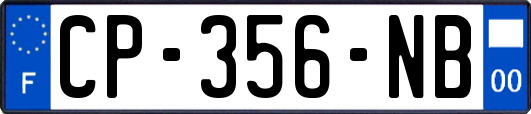 F
CP-356-NB
00